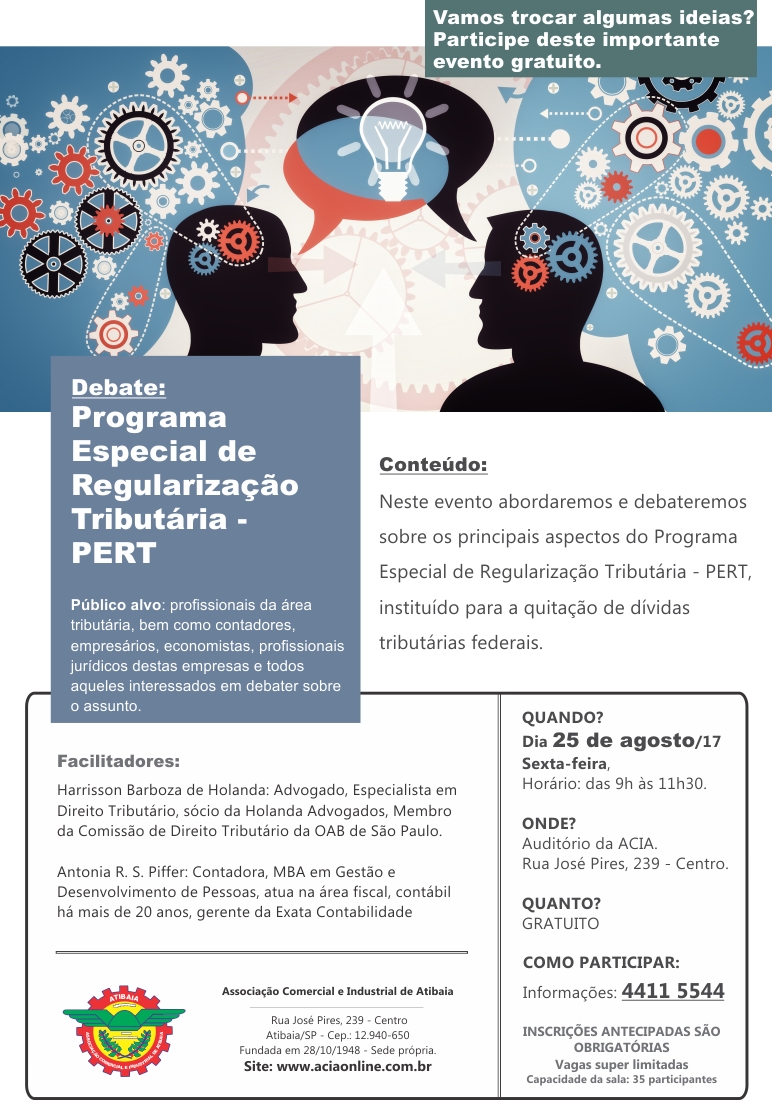 Vamos trocar algumas ideias? Participe deste importante evento gratuito.

Debate:
Programa Especial de Regularização Tributária - PERT

Público alvo: profissionais da área tributária, bem como contadores, empresários, economistas, profissionais jurídicos destas empresas e todos aqueles interessados em debater sobre o assunto.

Conteúdo:
Neste evento abordaremos e debateremos sobre os principais aspectos do Programa Especial de Regularização Tributária - PERT, instituído para a quitação de dívidas tributárias federais.

Facilitadores:
Harrisson Barboza de Holanda: Advogado, Especialista em Direito Tributário, sócio da Holanda Advogados, Membro da Comissão de Direito Tributário da OAB de São Paulo.

Antonia R. S. Piffer: Contadora, MBA em Gestão e Desenvolvimento de Pessoas, atua na área fiscal, contábil há mais de 20 anos, gerente da Exata Contabilidade

ATIBAIA

Associação Comercial e Industrial de Atibaia
Rua José Pires, 239 - Centro
Atibaia/SP - Cep.: 12.940-650
Fundada em 28/10/1948 - Sede própria.
Site: www.aciaonline.com.br

QUANDO?
Dia 25 de agosto/17
Sexta-feira,
Horário: das 9h às 11h30.

ONDE?
Auditório da ACIA.
Rua José Pires, 239 - Centro.

QUANTO?
GRATUITO

COMO PARTICIPAR:
Informações: 4411 5544

INSCRIÇÕES ANTECIPADAS SÃO OBRIGATÓRIAS
Vagas super limitadas
Capacidade da sala: 35 participantes